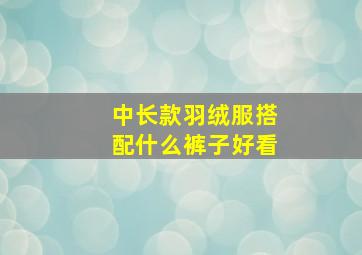 中长款羽绒服搭配什么裤子好看